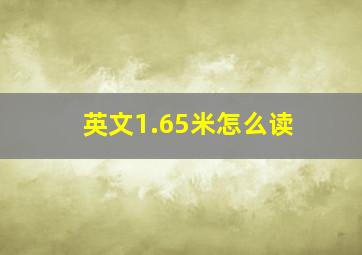 英文1.65米怎么读